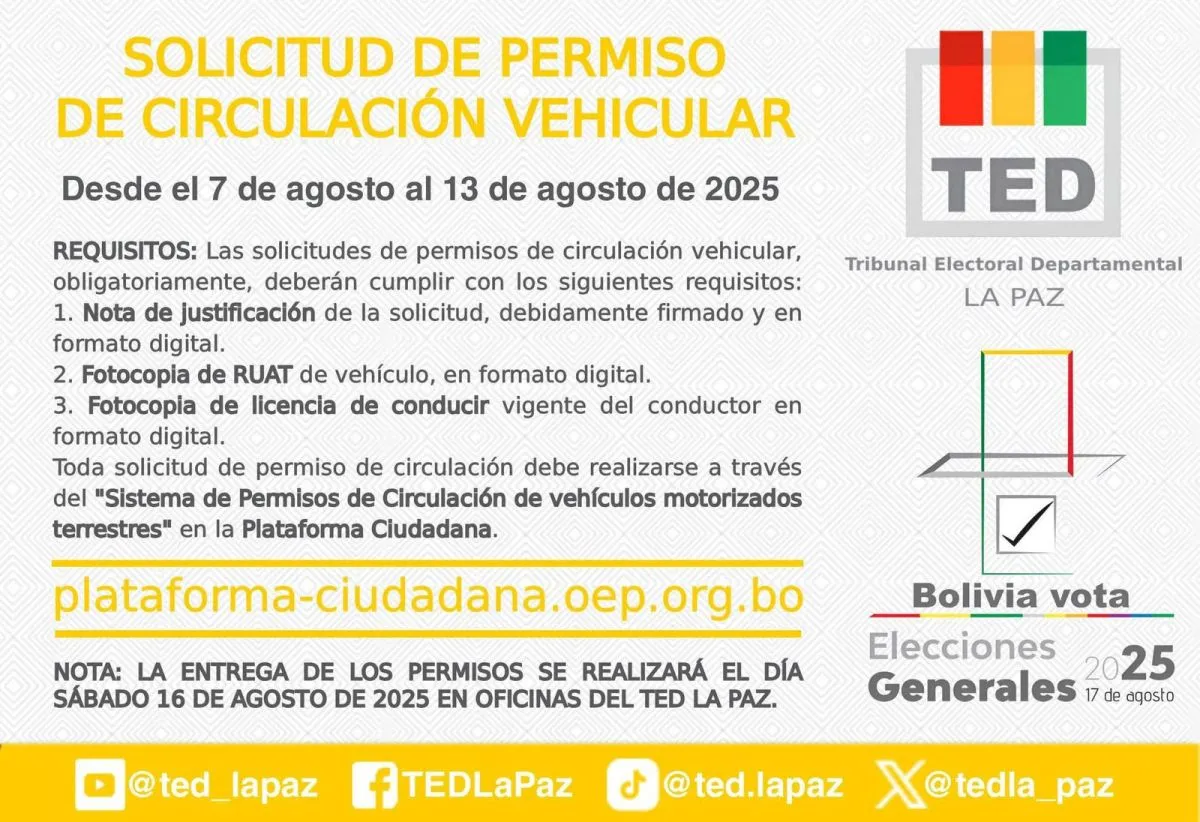 SOLICITUD DE PERMISO DE CIRCULACIÓN VEHICULAR

Desde el 7 de agosto al 13 de agosto de 2025

REQUISITOS: Las solicitudes de permisos de circulación vehicular, obligatoriamente, deberán cumplir con los siguientes requisitos:
1. Nota de justificación de la solicitud, debidamente firmado y en formato digital.
2. Fotocopia de RUAT de vehículo, en formato digital.
3. Fotocopia de licencia de conducir vigente del conductor en formato digital.
Toda solicitud de permiso de circulación debe realizarse a través del "Sistema de Permisos de Circulación de vehículos motorizados terrestres" en la Plataforma Ciudadana.

plataforma-ciudadana.oep.org.bo

NOTA: LA ENTREGA DE LOS PERMISOS SE REALIZARÁ EL DÍA SÁBADO 16 DE AGOSTO DE 2025 EN OFICINAS DEL TED LA PAZ.

TED
Tribunal Electoral Departamental
LA PAZ

Bolivia vota
Elecciones Generales 2025
17 de agosto

@ted_lapaz TEDLaPaz @ted.lapaz @tedla_paz